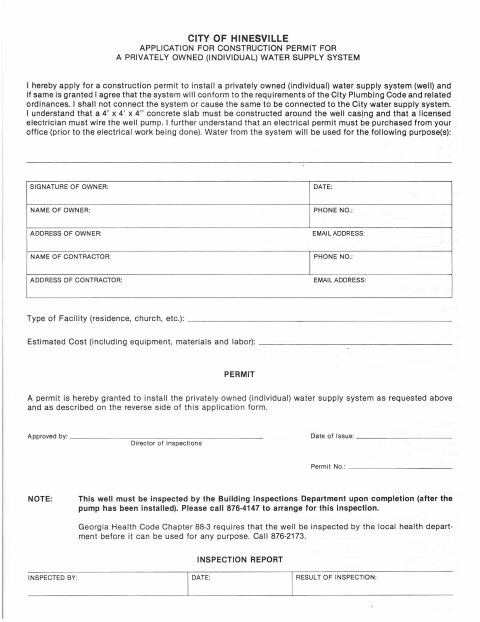 CITY OF HINESVILLE
APPLICATION FOR CONSTRUCTION PERMIT FOR
A PRIVATELY OWNED (INDIVIDUAL) WATER SUPPLY SYSTEM

I hereby apply for a construction permit to install a privately owned (individual) water supply system (well) and if same is granted I agree that the system will conform to the requirements of the City Plumbing Code and related ordinances. I shall not connect the system or cause the same to be connected to the City water supply system. I understand that a 4' x 4' x 4" concrete slab must be constructed around the well casing and that a licensed electrician must wire the well pump. I further understand that an electrical permit must be purchased from your office (prior to the electrical work being done). Water from the system will be used for the following purpose(s):

| SIGNATURE OF OWNER: | DATE: |
|---|---|
| NAME OF OWNER: | PHONE NO.: |
| ADDRESS OF OWNER: | EMAIL ADDRESS: |
| NAME OF CONTRACTOR: | PHONE NO.: |
| ADDRESS OF CONTRACTOR: | EMAIL ADDRESS: |

Type of Facility (residence, church, etc.):

Estimated Cost (including equipment, materials and labor):

PERMIT

A permit is hereby granted to install the privately owned (individual) water supply system as requested above and as described on the reverse side of this application form.

Approved by: Director of Inspections

Date of Issue:

Permit No.:

NOTE: This well must be inspected by the Building Inspections Department upon completion (after the pump has been installed). Please call 876-4147 to arrange for this inspection.

Georgia Health Code Chapter 88-3 requires that the well be inspected by the local health department before it can be used for any purpose. Call 876-2173.

INSPECTION REPORT

| INSPECTED BY: | DATE: | RESULT OF INSPECTION: |
|---|---|---|